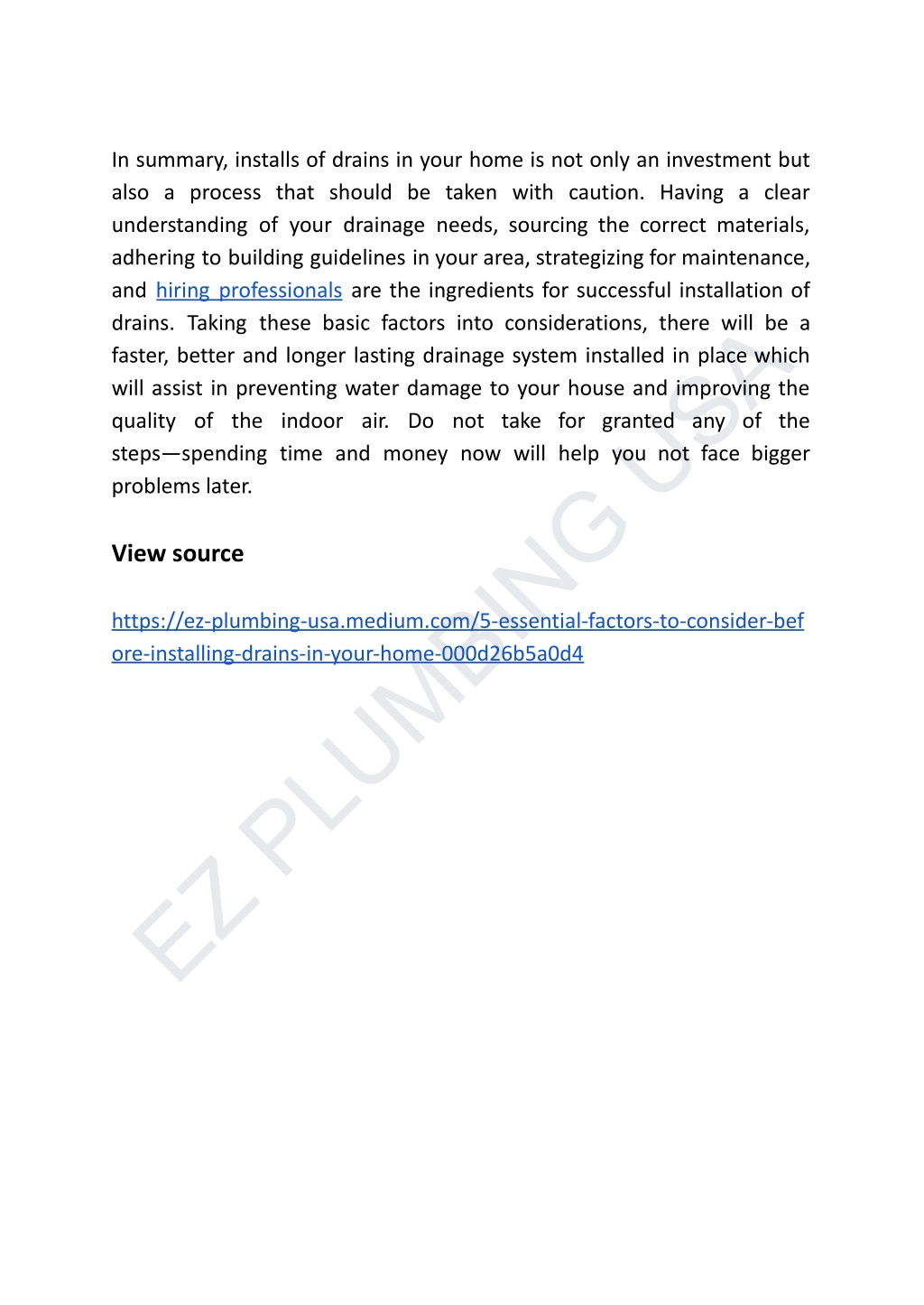 In summary, installs of drains in your home is not only an investment but also a process that should be taken with caution. Having a clear understanding of your drainage needs, sourcing the correct materials, adhering to building guidelines in your area, strategizing for maintenance, and hiring professionals are the ingredients for successful installation of drains. Taking these basic factors into considerations, there will be a faster, better and longer lasting drainage system installed in place which will assist in preventing water damage to your house and improving the quality of the indoor air. Do not take for granted any of the steps—spending time and money now will help you not face bigger problems later.

View source

https://ez-plumbing-usa.medium.com/5-essential-factors-to-consider-before-installing-drains-in-your-home-000d26b5a0d4

EZ PLUMBING USA